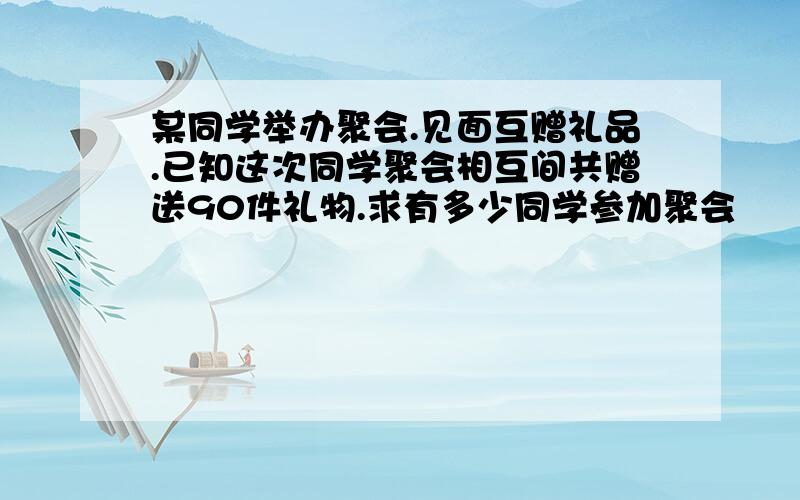 某同学举办聚会.见面互赠礼品.已知这次同学聚会相互间共赠送90件礼物.求有多少同学参加聚会